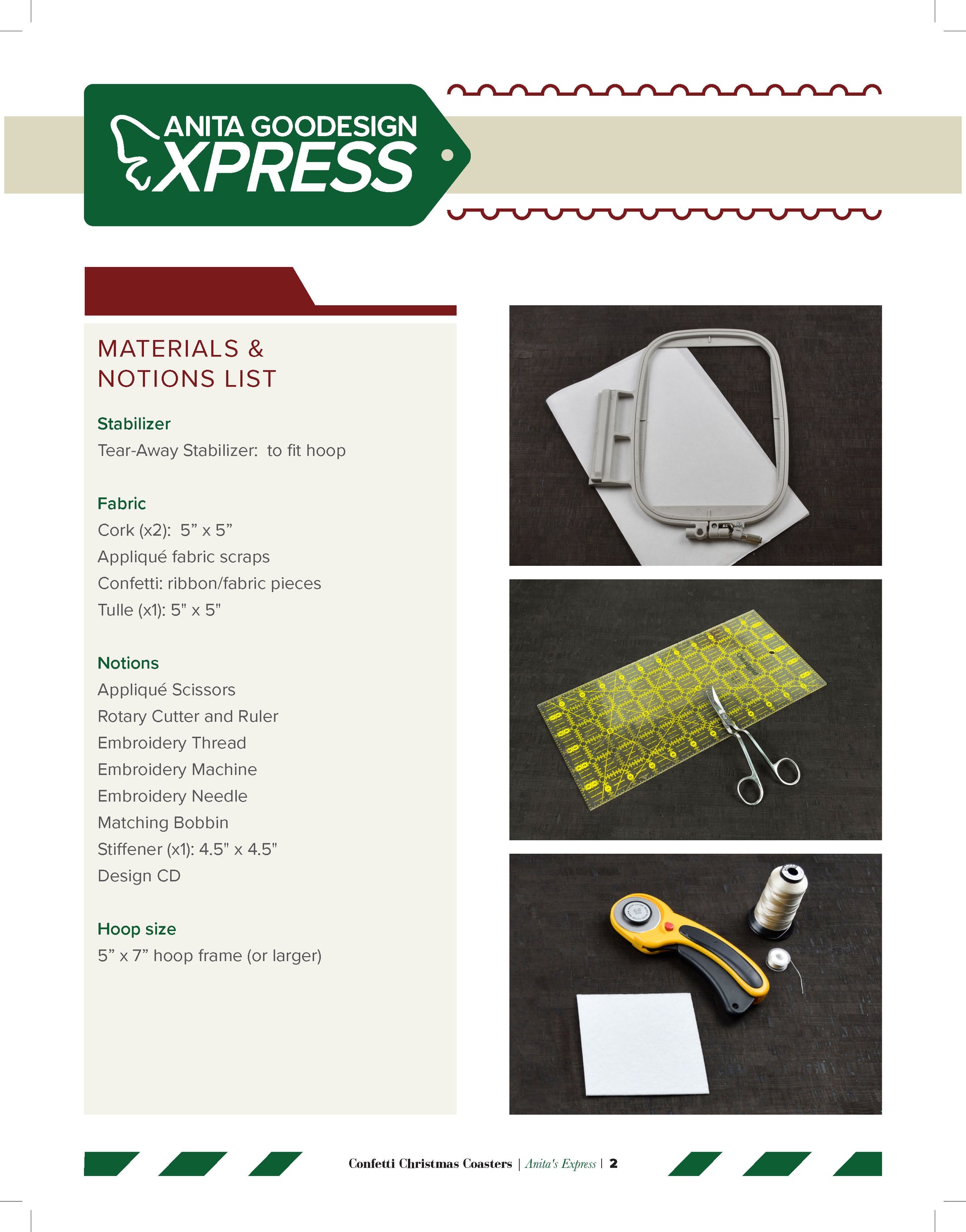 ANITA GOODESIGN
XPRESS

MATERIALS & NOTIONS LIST

Stabilizer
Tear-Away Stabilizer: to fit hoop

Fabric
Cork (x2): 5" x 5"
Appliqué fabric scraps
Confetti: ribbon/fabric pieces
Tulle (x1): 5" x 5"

Notions
Appliqué Scissors
Rotary Cutter and Ruler
Embroidery Thread
Embroidery Machine
Embroidery Needle
Matching Bobbin
Stiffener (x1): 4.5" x 4.5"
Design CD

Hoop size
5" x 7" hoop frame (or larger)

Confetti Christmas Coasters | Anita's Express | 2